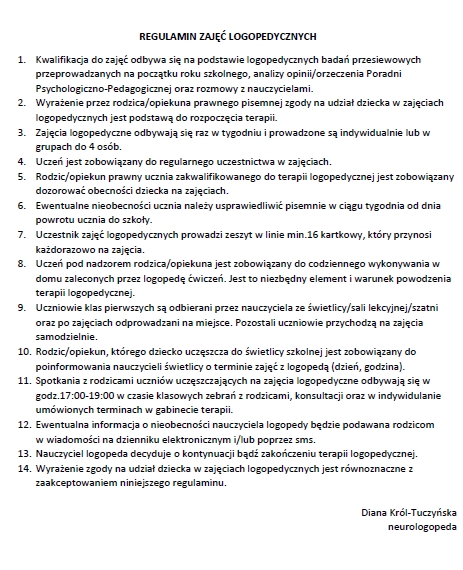 REGULAMIN ZAJĘĆ LOGOPEDYCZNYCH

1. Kwalifikacja do zajęć odbywa się na podstawie logopedycznych badań przesiewowych przeprowadzanych na początku roku szkolnego, analizy opinii/orzeczenia Poradni Psychologiczno-Pedagogicznej oraz rozmowy z nauczycielami.
2. Wyrażenie przez rodzica/opiekuna prawnego pisemnej zgody na udział dziecka w zajęciach logopedycznych jest podstawą do rozpoczęcia terapii.
3. Zajęcia logopedyczne odbywają się raz w tygodniu i prowadzone są indywidualnie lub w grupach do 4 osób.
4. Uczeń jest zobowiązany do regularnego uczestnictwa w zajęciach.
5. Rodzic/opiekun prawny ucznia zakwalifikowanego do terapii logopedycznej jest zobowiązany dozorować obecności dziecka na zajęciach.
6. Ewentualne nieobecności ucznia należy usprawiedliwić pisemnie w ciągu tygodnia od dnia powrotu ucznia do szkoły.
7. Uczestnik zajęć logopedycznych prowadzi zeszyt w linie min.16 kartkowy, który przynosi każdorazowo na zajęcia.
8. Uczeń pod nadzorem rodzica/opiekuna jest zobowiązany do codziennego wykonywania w domu zaleconych przez logopedę ćwiczeń. Jest to niezbędny element i warunek powodzenia terapii logopedycznej.
9. Uczniowie klas pierwszych są odbierani przez nauczyciela ze świetlicy/sali lekcyjnej/szatni oraz po zajęciach odprowadzani na miejsce. Pozostali uczniowie przychodzą na zajęcia samodzielnie.
10. Rodzic/opiekun, którego dziecko uczęszcza do świetlicy szkolnej jest zobowiązany do poinformowania nauczycieli świetlicy o terminie zajęć z logopedą (dzień, godzina).
11. Spotkania z rodzicami uczniów uczęszczających na zajęcia logopedyczne odbywają się w godz.17:00-19:00 w czasie klasowych zebrań z rodzicami, konsultacji oraz w indywidulanie umówionych terminach w gabinecie terapii.
12. Ewentualna informacja o nieobecności nauczyciela logopedy będzie podawana rodzicom w wiadomości na dzienniku elektronicznym i/lub poprzez sms.
13. Nauczyciel logopeda decyduje o kontynuacji bądź zakończeniu terapii logopedycznej.
14. Wyrażenie zgody na udział dziecka w zajęciach logopedycznych jest równoznaczne z zaakceptowaniem niniejszego regulaminu.

Diana Król-Tuczyńska
neurologopeda